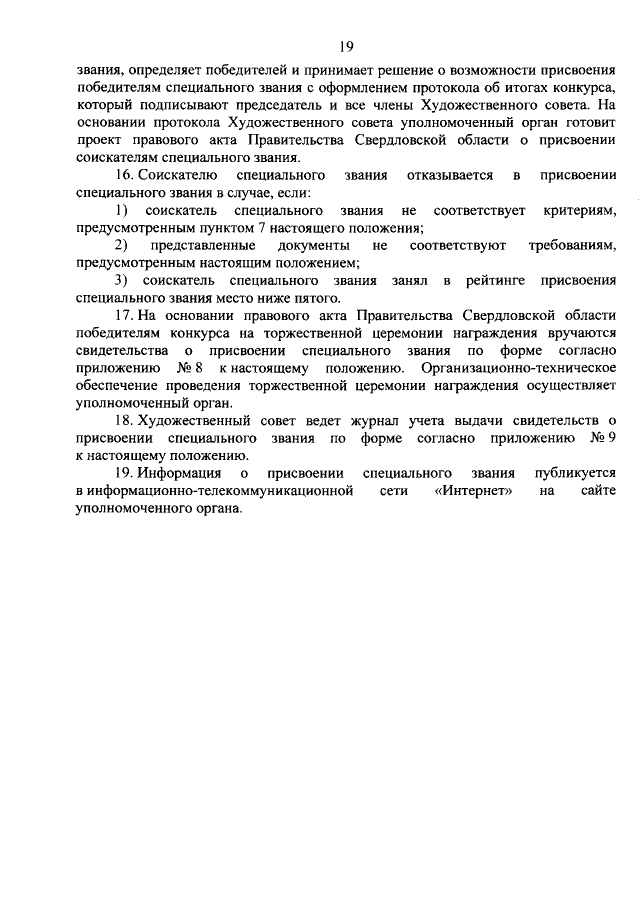 19

звания, определяет победителей и принимает решение о возможности присвоения победителям специального звания с оформлением протокола об итогах конкурса, который подписывают председатель и все члены Художественного совета. На основании протокола Художественного совета уполномоченный орган готовит проект правового акта Правительства Свердловской области о присвоении соискателям специального звания.

16. Соискателю специального звания отказывается в присвоении специального звания в случае, если:

1) соискатель специального звания не соответствует критериям, предусмотренным пунктом 7 настоящего положения;

2) представленные документы не соответствуют требованиям, предусмотренным настоящим положением;

3) соискатель специального звания занял в рейтинге присвоения специального звания место ниже пятого.

17. На основании правового акта Правительства Свердловской области победителям конкурса на торжественной церемонии награждения вручаются свидетельства о присвоении специального звания по форме согласно приложению № 8 к настоящему положению. Организационно-техническое обеспечение проведения торжественной церемонии награждения осуществляет уполномоченный орган.

18. Художественный совет ведет журнал учета выдачи свидетельств о присвоении специального звания по форме согласно приложению № 9 к настоящему положению.

19. Информация о присвоении специального звания публикуется в информационно-телекоммуникационной сети «Интернет» на сайте уполномоченного органа.